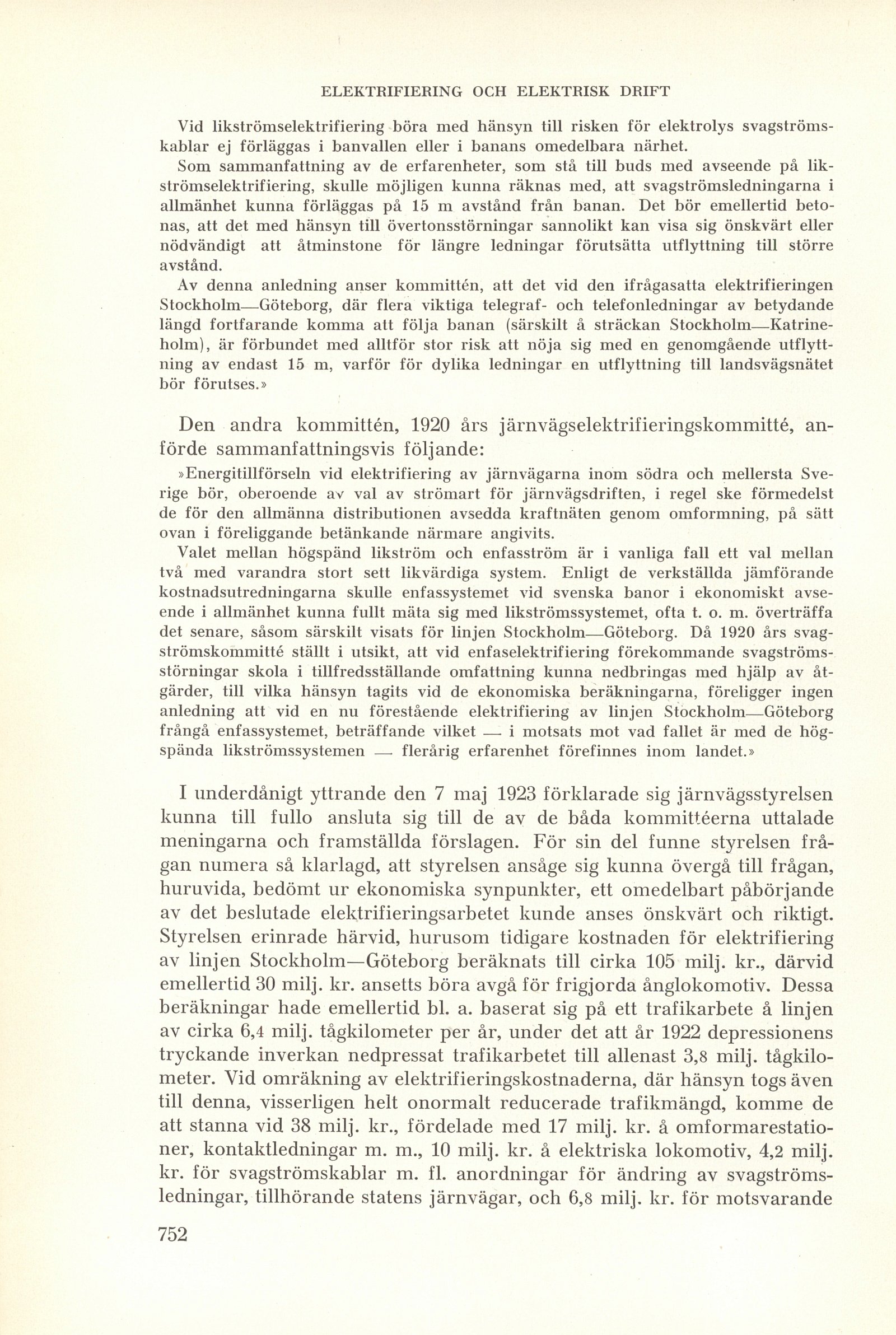 ELEKTRIFIERING OCH ELEKTRISK DRIFT

Vid likströmselektrifiering böra med hänsyn till risken för elektrolys svagströmskablar ej förläggas i banvallen eller i banans omedelbara närhet.

Som sammanfattning av de erfarenheter, som stå till buds med avseende på likströmselektrifiering, skulle möjligen kunna räknas med, att svagströmsledningarna i allmänhet kunna förläggas på 15 m avstånd från banan. Det bör emellertid betonas, att det med hänsyn till övertonsstörningar sannolikt kan visa sig önskvärt eller nödvändigt att åtminstone för längre ledningar förutsätta utflyttning till större avstånd.

Av denna anledning anser kommittén, att det vid den ifrågasatta elektrifieringen Stockholm—Göteborg, där flera viktiga telegraf- och telefonledningar av betydande längd fortfarande komma att följa banan (särskilt å sträckan Stockholm—Katrineholm), är förbundet med alltför stor risk att nöja sig med en genomgående utflyttning av endast 15 m, varför för dylika ledningar en utflyttning till landsvägsnätet bör förutses.»

Den andra kommittén, 1920 års järnvägselektrifieringskommitté, anförde sammanfattningsvis följande:

»Energitillförseln vid elektrifiering av järnvägarna inom södra och mellersta Sverige bör, oberoende av val av strömart för järnvägsdriften, i regel ske förmedelst de för den allmänna distributionen avsedda kraftnäten genom omformning, på sätt ovan i föreliggande betänkande närmare angivits.

Valet mellan högspänd likström och enfasström är i vanliga fall ett val mellan två med varandra stort sett likvärdiga system. Enligt de verkställda jämförande kostnadsutredningarna skulle enfassystemet vid svenska banor i ekonomiskt avseende i allmänhet kunna fullt mäta sig med likströmssystemet, ofta t. o. m. överträffa det senare, såsom särskilt visats för linjen Stockholm—Göteborg. Då 1920 års svagströmskommitté ställt i utsikt, att vid enfaselektrifiering förekommande svagströmsstörningar skola i tillfredsställande omfattning kunna nedbringas med hjälp av åtgärder, till vilka hänsyn tagits vid de ekonomiska beräkningarna, föreligger ingen anledning att vid en nu förestående elektrifiering av linjen Stockholm—Göteborg frångå enfassystemet, beträffande vilket — i motsats mot vad fallet är med de högspända likströmssystemen — flerårig erfarenhet förefinnes inom landet.»

I underdånigt yttrande den 7 maj 1923 förklarade sig järnvägsstyrelsen kunna till fullo ansluta sig till de av de båda kommittéerna uttalade meningarna och framställda förslagen. För sin del funne styrelsen frågan numera så klarlagd, att styrelsen ansåge sig kunna övergå till frågan, huruvida, bedömt ur ekonomiska synpunkter, ett omedelbart påbörjande av det beslutade elektrifieringsarbetet kunde anses önskvärt och riktigt. Styrelsen erinrade härvid, hurusom tidigare kostnaden för elektrifiering av linjen Stockholm—Göteborg beräknats till cirka 105 milj. kr., därvid emellertid 30 milj. kr. ansetts böra avgå för frigjorda ånglokomotiv. Dessa beräkningar hade emellertid bl. a. baserat sig på ett trafikarbete å linjen av cirka 6,4 milj. tågkilometer per år, under det att år 1922 depressionens tryckande inverkan nedpressat trafikarbetet till allenast 3,8 milj. tågkilometer. Vid omräkning av elektrifieringskostnaderna, där hänsyn togs även till denna, visserligen helt onormalt reducerade trafikmängd, komme de att stanna vid 38 milj. kr., fördelade med 17 milj. kr. å omformarestationer, kontaktledningar m. m., 10 milj. kr. å elektriska lokomotiv, 4,2 milj. kr. för svagströmskablar m. fl. anordningar för ändring av svagströmsledningar, tillhörande statens järnvägar, och 6,8 milj. kr. för motsvarande

752